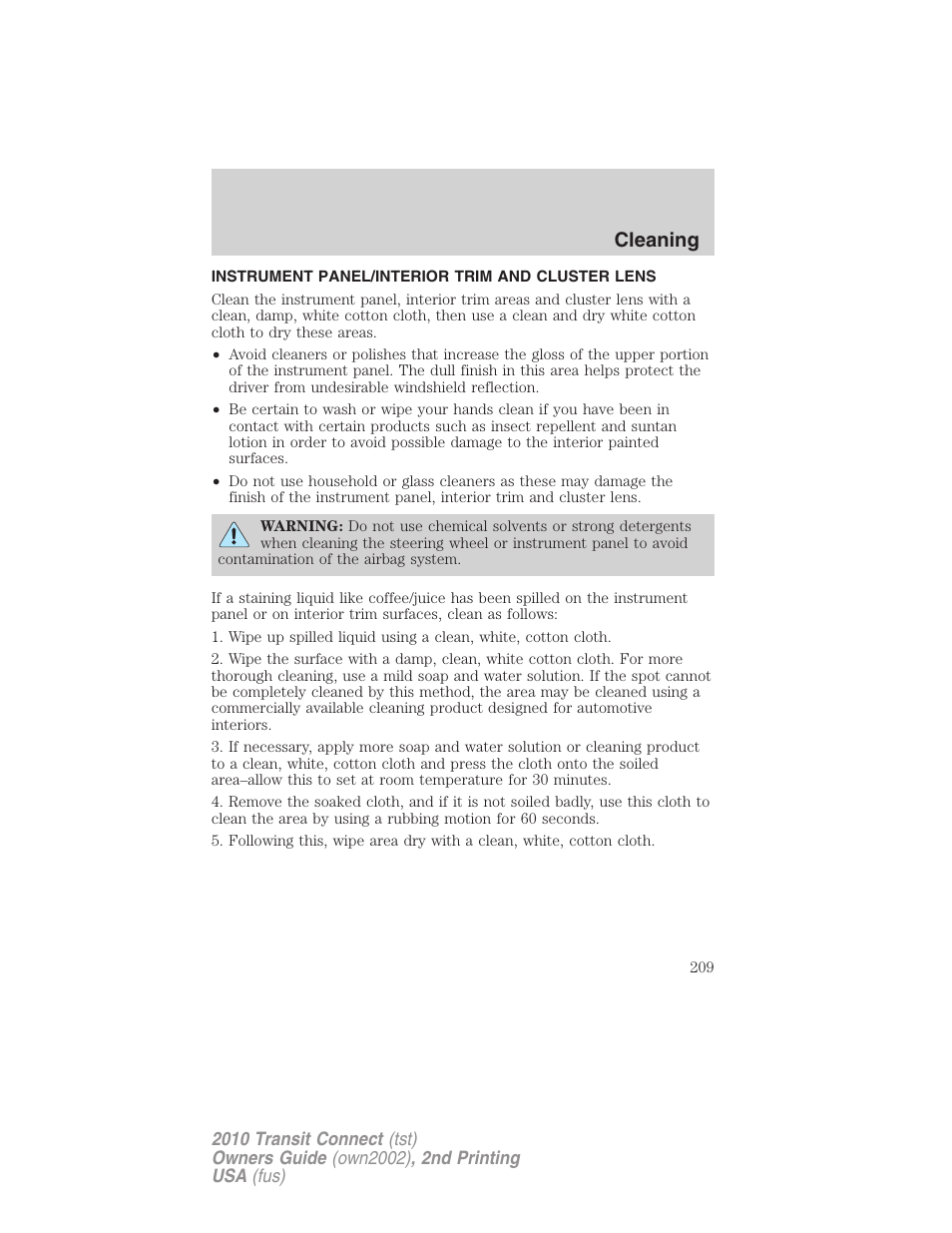 Cleaning

INSTRUMENT PANEL/INTERIOR TRIM AND CLUSTER LENS

Clean the instrument panel, interior trim areas and cluster lens with a clean, damp, white cotton cloth, then use a clean and dry white cotton cloth to dry these areas.

• Avoid cleaners or polishes that increase the gloss of the upper portion of the instrument panel. The dull finish in this area helps protect the driver from undesirable windshield reflection.

• Be certain to wash or wipe your hands clean if you have been in contact with certain products such as insect repellent and suntan lotion in order to avoid possible damage to the interior painted surfaces.

• Do not use household or glass cleaners as these may damage the finish of the instrument panel, interior trim and cluster lens.

WARNING: Do not use chemical solvents or strong detergents when cleaning the steering wheel or instrument panel to avoid contamination of the airbag system.

If a staining liquid like coffee/juice has been spilled on the instrument panel or on interior trim surfaces, clean as follows:

1. Wipe up spilled liquid using a clean, white, cotton cloth.

2. Wipe the surface with a damp, clean, white cotton cloth. For more thorough cleaning, use a mild soap and water solution. If the spot cannot be completely cleaned by this method, the area may be cleaned using a commercially available cleaning product designed for automotive interiors.

3. If necessary, apply more soap and water solution or cleaning product to a clean, white, cotton cloth and press the cloth onto the soiled area–allow this to set at room temperature for 30 minutes.

4. Remove the soaked cloth, and if it is not soiled badly, use this cloth to clean the area by using a rubbing motion for 60 seconds.

5. Following this, wipe area dry with a clean, white, cotton cloth.

209

2010 Transit Connect (tst)
Owners Guide (own2002), 2nd Printing
USA (fus)